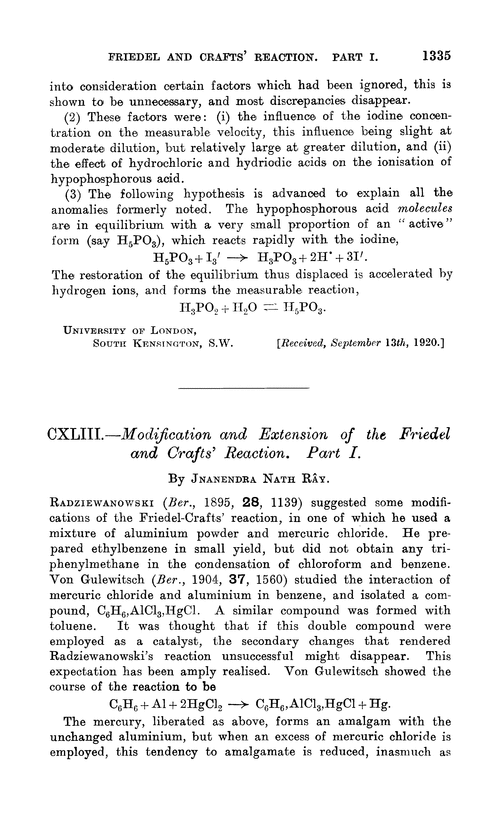 FRIEDEL AND CRAFTS' REACTION. PART I. 1335

into consideration certain factors which had been ignored, this is shown to be unnecessary, and most discrepancies disappear.

(2) These factors were: (i) the influence of the iodine concentration on the measurable velocity, this influence being slight at moderate dilution, but relatively large at greater dilution, and (ii) the effect of hydrochloric and hydriodic acids on the ionisation of hypophosphorous acid.

(3) The following hypothesis is advanced to explain all the anomalies formerly noted. The hypophosphorous acid *molecules* are in equilibrium with a very small proportion of an "active" form (say $H_5PO_3$), which reacts rapidly with the iodine,

$H_5PO_3 + I_3' \longrightarrow H_3PO_3 + 2H^{\cdot} + 3I'$.

The restoration of the equilibrium thus displaced is accelerated by hydrogen ions, and forms the measurable reaction,

$H_3PO_2 + H_2O \rightleftharpoons H_5PO_3$.

UNIVERSITY OF LONDON,
SOUTH KENSINGTON, S.W. [*Received, September 13th*, 1920.]

CXLIII.—*Modification and Extension of the Friedel and Crafts' Reaction. Part I.*

By JNANENDRA NATH RÂY.

RADZIEWANOWSKI (*Ber.*, 1895, **28**, 1139) suggested some modifications of the Friedel-Crafts' reaction, in one of which he used a mixture of aluminium powder and mercuric chloride. He prepared ethylbenzene in small yield, but did not obtain any triphenylmethane in the condensation of chloroform and benzene. Von Gulewitsch (*Ber.*, 1904, **37**, 1560) studied the interaction of mercuric chloride and aluminium in benzene, and isolated a compound, $C_6H_6,AlCl_3,HgCl$. A similar compound was formed with toluene. It was thought that if this double compound were employed as a catalyst, the secondary changes that rendered Radziewanowski's reaction unsuccessful might disappear. This expectation has been amply realised. Von Gulewitsch showed the course of the reaction to be

$C_6H_6 + Al + 2HgCl_2 \longrightarrow C_6H_6,AlCl_3,HgCl + Hg$.

The mercury, liberated as above, forms an amalgam with the unchanged aluminium, but when an excess of mercuric chloride is employed, this tendency to amalgamate is reduced, inasmuch as